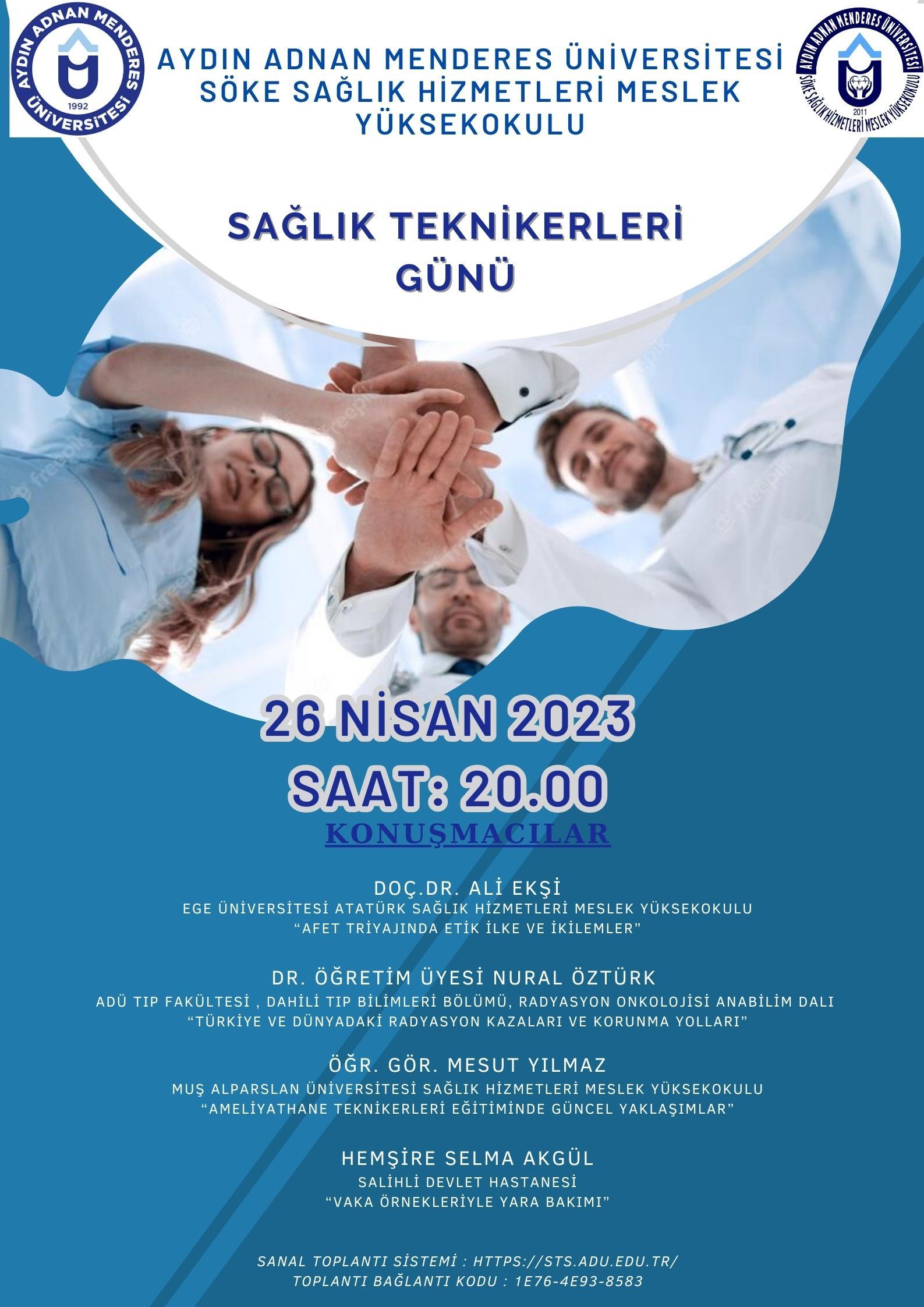 AYDIN ADNAN MENDERES ÜNİVERSİTESİ 1992

AYDIN ADNAN MENDERES ÜNİVERSİTESİ
SÖKE SAĞLIK HİZMETLERİ MESLEK
YÜKSEKOKULU

AYDIN ADNAN MENDERES ÜNİVERSİTESİ SÖKE SAĞLIK HİZMETLERİ MESLEK YÜKSEKOKULU 2011

SAĞLIK TEKNİKERLERİ
GÜNÜ

26 NİSAN 2023
SAAT: 20.00

KONUŞMACILAR

DOÇ.DR. ALİ EKŞİ
EGE ÜNİVERSİTESİ ATATÜRK SAĞLIK HİZMETLERİ MESLEK YÜKSEKOKULU
"AFET TRİYAJINDA ETİK İLKE VE İKİLEMLER"

DR. ÖĞRETİM ÜYESİ NURAL ÖZTÜRK
ADÜ TIP FAKÜLTESİ , DAHİLİ TIP BİLİMLERİ BÖLÜMÜ, RADYASYON ONKOLOJİSİ ANABİLİM DALI
"TÜRKİYE VE DÜNYADAKİ RADYASYON KAZALARI VE KORUNMA YOLLARI"

ÖĞR. GÖR. MESUT YILMAZ
MUŞ ALPARSLAN ÜNİVERSİTESİ SAĞLIK HİZMETLERİ MESLEK YÜKSEKOKULU
"AMELİYATHANE TEKNİKERLERİ EĞİTİMİNDE GÜNCEL YAKLAŞIMLAR"

HEMŞİRE SELMA AKGÜL
SALİHLİ DEVLET HASTANESİ
"VAKA ÖRNEKLERİYLE YARA BAKIMI"

SANAL TOPLANTI SİSTEMİ : HTTPS://STS.ADU.EDU.TR/
TOPLANTI BAĞLANTI KODU : 1E76-4E93-8583

freepik